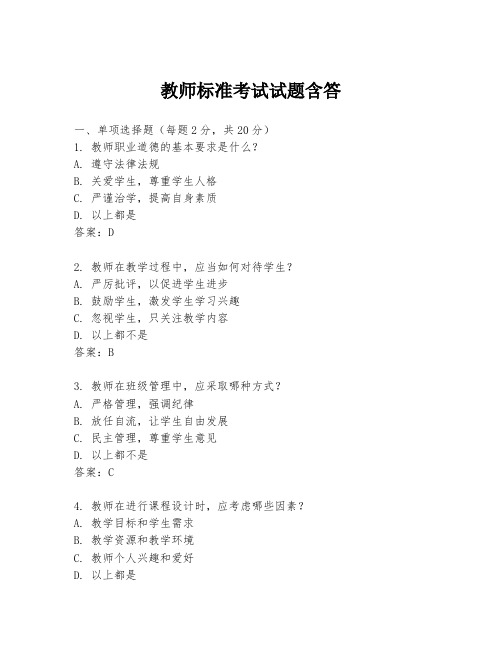 教师标准考试试题含答

一、单项选择题（每题2分，共20分）
1. 教师职业道德的基本要求是什么？
A. 遵守法律法规
B. 关爱学生，尊重学生人格
C. 严谨治学，提高自身素质
D. 以上都是
答案：D

2. 教师在教学过程中，应当如何对待学生？
A. 严厉批评，以促进学生进步
B. 鼓励学生，激发学生学习兴趣
C. 忽视学生，只关注教学内容
D. 以上都不是
答案：B

3. 教师在班级管理中，应采取哪种方式？
A. 严格管理，强调纪律
B. 放任自流，让学生自由发展
C. 民主管理，尊重学生意见
D. 以上都不是
答案：C

4. 教师在进行课程设计时，应考虑哪些因素？
A. 教学目标和学生需求
B. 教学资源和教学环境
C. 教师个人兴趣和爱好
D. 以上都是